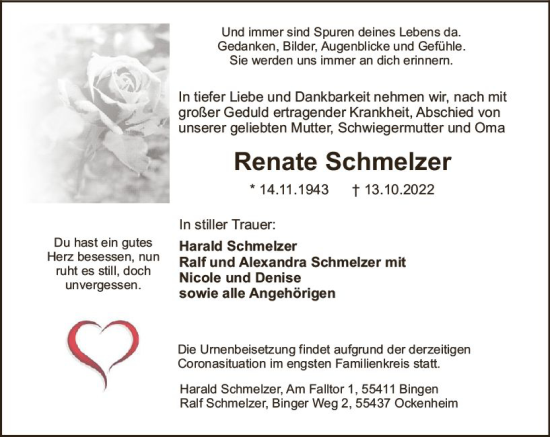 Und immer sind Spuren deines Lebens da.
Gedanken, Bilder, Augenblicke und Gefühle.
Sie werden uns immer an dich erinnern.

In tiefer Liebe und Dankbarkeit nehmen wir, nach mit großer Geduld ertragender Krankheit, Abschied von unserer geliebten Mutter, Schwiegermutter und Oma

Renate Schmelzer

* 14.11.1943 † 13.10.2022

In stiller Trauer:

Harald Schmelzer
Ralf und Alexandra Schmelzer mit
Nicole und Denise
sowie alle Angehörigen

Du hast ein gutes Herz besessen, nun ruht es still, doch unvergessen.

Die Urnenbeisetzung findet aufgrund der derzeitigen Coronasituation im engsten Familienkreis statt.

Harald Schmelzer, Am Falltor 1, 55411 Bingen
Ralf Schmelzer, Binger Weg 2, 55437 Ockenheim